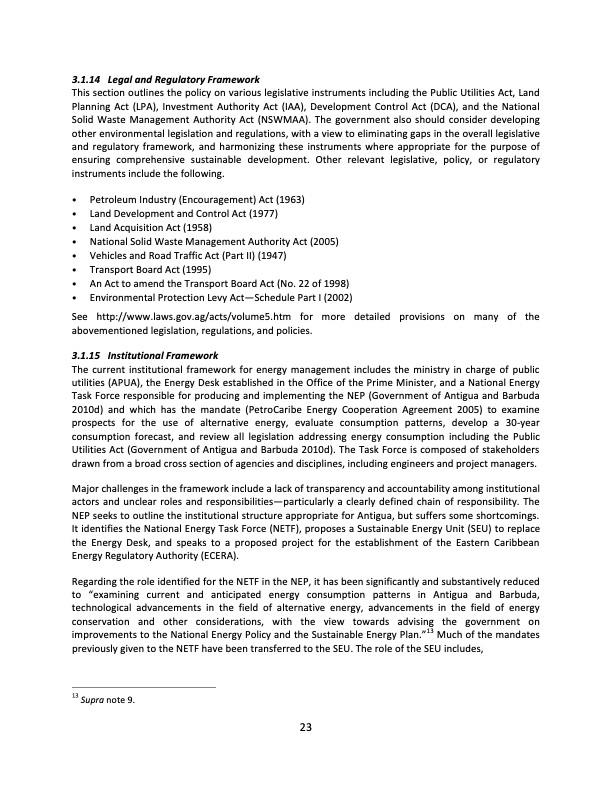 3.1.14 Legal and Regulatory Framework

This section outlines the policy on various legislative instruments including the Public Utilities Act, Land Planning Act (LPA), Investment Authority Act (IAA), Development Control Act (DCA), and the National Solid Waste Management Authority Act (NSWMAA). The government also should consider developing other environmental legislation and regulations, with a view to eliminating gaps in the overall legislative and regulatory framework, and harmonizing these instruments where appropriate for the purpose of ensuring comprehensive sustainable development. Other relevant legislative, policy, or regulatory instruments include the following.

• Petroleum Industry (Encouragement) Act (1963)
• Land Development and Control Act (1977)
• Land Acquisition Act (1958)
• National Solid Waste Management Authority Act (2005)
• Vehicles and Road Traffic Act (Part II) (1947)
• Transport Board Act (1995)
• An Act to amend the Transport Board Act (No. 22 of 1998)
• Environmental Protection Levy Act—Schedule Part I (2002)

See http://www.laws.gov.ag/acts/volume5.htm for more detailed provisions on many of the abovementioned legislation, regulations, and policies.

3.1.15 Institutional Framework

The current institutional framework for energy management includes the ministry in charge of public utilities (APUA), the Energy Desk established in the Office of the Prime Minister, and a National Energy Task Force responsible for producing and implementing the NEP (Government of Antigua and Barbuda 2010d) and which has the mandate (PetroCaribe Energy Cooperation Agreement 2005) to examine prospects for the use of alternative energy, evaluate consumption patterns, develop a 30-year consumption forecast, and review all legislation addressing energy consumption including the Public Utilities Act (Government of Antigua and Barbuda 2010d). The Task Force is composed of stakeholders drawn from a broad cross section of agencies and disciplines, including engineers and project managers.

Major challenges in the framework include a lack of transparency and accountability among institutional actors and unclear roles and responsibilities—particularly a clearly defined chain of responsibility. The NEP seeks to outline the institutional structure appropriate for Antigua, but suffers some shortcomings. It identifies the National Energy Task Force (NETF), proposes a Sustainable Energy Unit (SEU) to replace the Energy Desk, and speaks to a proposed project for the establishment of the Eastern Caribbean Energy Regulatory Authority (ECERA).

Regarding the role identified for the NETF in the NEP, it has been significantly and substantively reduced to "examining current and anticipated energy consumption patterns in Antigua and Barbuda, technological advancements in the field of alternative energy, advancements in the field of energy conservation and other considerations, with the view towards advising the government on improvements to the National Energy Policy and the Sustainable Energy Plan."$^{13}$ Much of the mandates previously given to the NETF have been transferred to the SEU. The role of the SEU includes,

$^{13}$ Supra note 9.

23